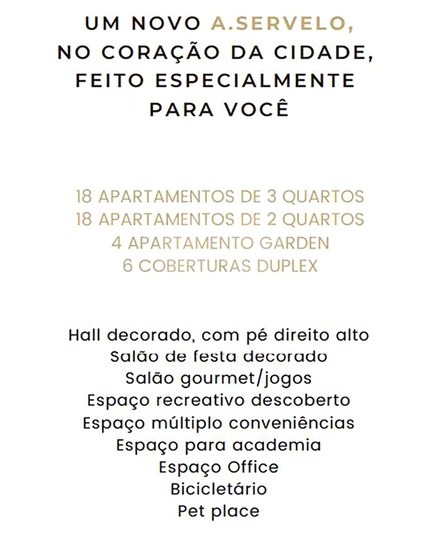 UM NOVO A.SERVELO, NO CORAÇÃO DA CIDADE, FEITO ESPECIALMENTE PARA VOCÊ

18 APARTAMENTOS DE 3 QUARTOS
18 APARTAMENTOS DE 2 QUARTOS
4 APARTAMENTO GARDEN
6 COBERTURAS DUPLEX

Hall decorado, com pé direito alto
Salão de festa decorado
Salão gourmet/jogos
Espaço recreativo descoberto
Espaço múltiplo conveniências
Espaço para academia
Espaço Office
Bicicletário
Pet place